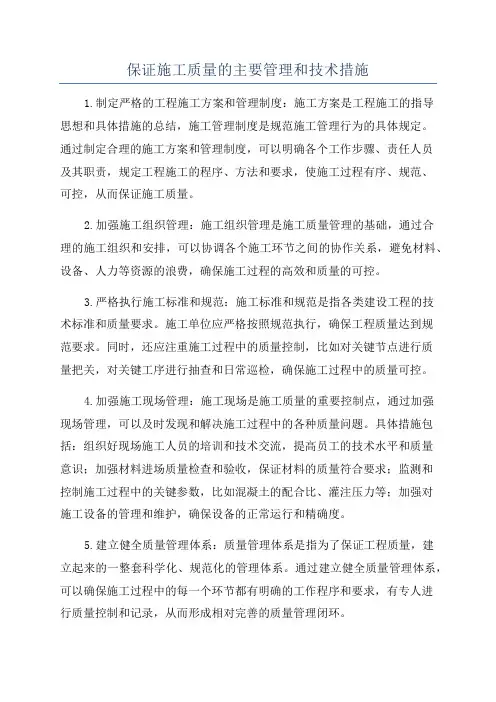 保证施工质量的主要管理和技术措施

1.制定严格的工程施工方案和管理制度：施工方案是工程施工的指导思想和具体措施的总结，施工管理制度是规范施工管理行为的具体规定。通过制定合理的施工方案和管理制度，可以明确各个工作步骤、责任人员及其职责，规定工程施工的程序、方法和要求，使施工过程有序、规范、可控，从而保证施工质量。

2.加强施工组织管理：施工组织管理是施工质量管理的基础，通过合理的施工组织和安排，可以协调各个施工环节之间的协作关系，避免材料、设备、人力等资源的浪费，确保施工过程的高效和质量的可控。

3.严格执行施工标准和规范：施工标准和规范是指各类建设工程的技术标准和质量要求。施工单位应严格按照规范执行，确保工程质量达到规范要求。同时，还应注重施工过程中的质量控制，比如对关键节点进行质量把关，对关键工序进行抽查和日常巡检，确保施工过程中的质量可控。

4.加强施工现场管理：施工现场是施工质量的重要控制点，通过加强现场管理，可以及时发现和解决施工过程中的各种质量问题。具体措施包括：组织好现场施工人员的培训和技术交流，提高员工的技术水平和质量意识；加强材料进场质量检查和验收，保证材料的质量符合要求；监测和控制施工过程中的关键参数，比如混凝土的配合比、灌注压力等；加强对施工设备的管理和维护，确保设备的正常运行和精确度。

5.建立健全质量管理体系：质量管理体系是指为了保证工程质量，建立起来的一整套科学化、规范化的管理体系。通过建立健全质量管理体系，可以确保施工过程中的每一个环节都有明确的工作程序和要求，有专人进行质量控制和记录，从而形成相对完善的质量管理闭环。